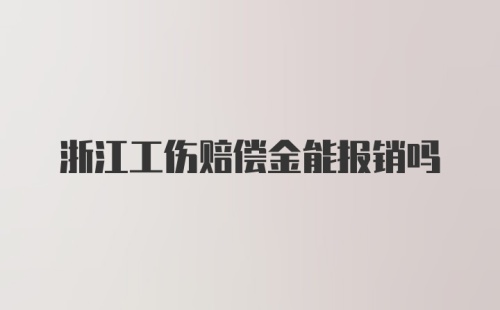 浙江工伤赔偿金能报销吗